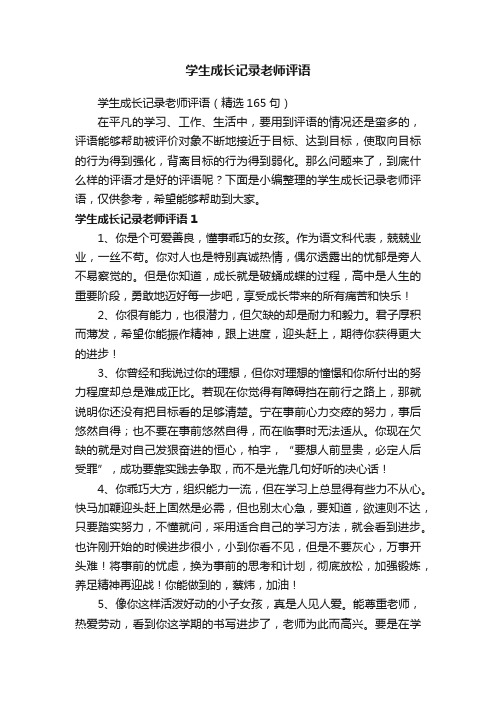 学生成长记录老师评语

学生成长记录老师评语（精选165句）

在平凡的学习、工作、生活中，要用到评语的情况还是蛮多的，评语能够帮助被评价对象不断地接近于目标、达到目标，使取向目标的行为得到强化，背离目标的行为得到弱化。那么问题来了，到底什么样的评语才是好的评语呢？下面是小编整理的学生成长记录老师评语，仅供参考，希望能够帮助到大家。

学生成长记录老师评语1

1、你是个可爱善良，懂事乖巧的女孩。作为语文科代表，兢兢业业，一丝不苟。你对人也是特别真诚热情，偶尔透露出的忧郁是旁人不易察觉的。但是你知道，成长就是破蛹成蝶的过程，高中是人生的重要阶段，勇敢地迈好每一步吧，享受成长带来的所有痛苦和快乐！

2、你很有能力，也很潜力，但欠缺的却是耐力和毅力。君子厚积而薄发，希望你能振作精神，跟上进度，迎头赶上，期待你获得更大的进步！

3、你曾经和我说过你的理想，但你对理想的憧憬和你所付出的努力程度却总是难成正比。若现在你觉得有障碍挡在前行之路上，那就说明你还没有把目标看的足够清楚。宁在事前心力交瘁的努力，事后悠然自得；也不要在事前悠然自得，而在临事时无法适从。你现在欠缺的就是对自己发狠奋进的恒心，柏宇，“要想人前显贵，必定人后受罪”，成功要靠实践去争取，而不是光靠几句好听的决心话！

4、你乖巧大方，组织能力一流，但在学习上总显得有些力不从心。快马加鞭迎头赶上固然是必需，但也别太心急，要知道，欲速则不达，只要踏实努力，不懂就问，采用适合自己的学习方法，就会看到进步。也许刚开始的时候进步很小，小到你看不见，但是不要灰心，万事开头难！将事前的忧虑，换为事前的思考和计划，彻底放松，加强锻炼，养足精神再迎战！你能做到的，蔡炜，加油！

5、像你这样活泼好动的小子女孩，真是人见人爱。能尊重老师，热爱劳动，看到你这学期的书写进步了，老师为此而高兴。要是在学